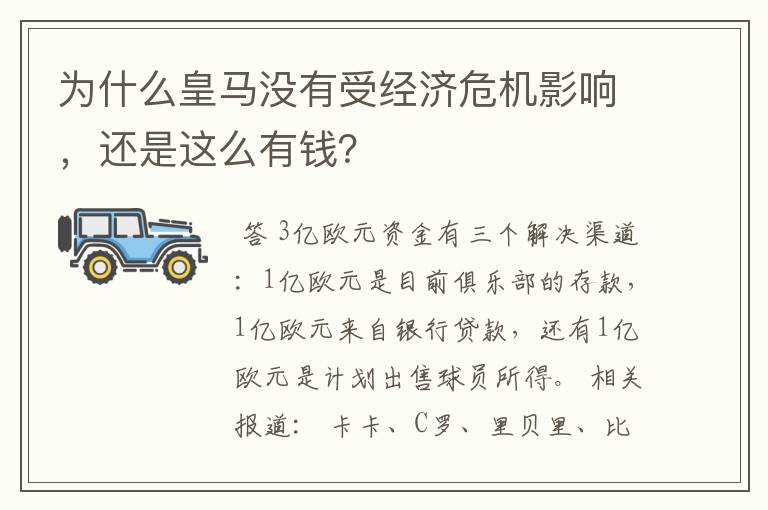 为什么皇马没有受经济危机影响，还是这么有钱？

答 3亿欧元资金有三个解决渠道：1亿欧元是目前俱乐部的存款，1亿欧元来自银行贷款，还有1亿欧元是计划出售球员所得。 相关报道： 卡卡、C罗、里贝里、比